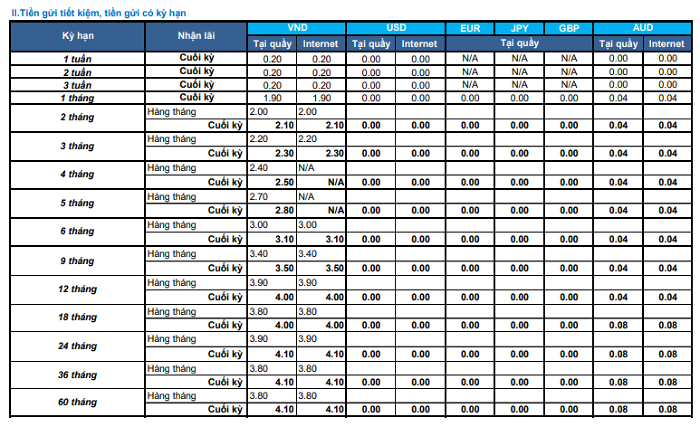 II.Tiền gửi tiết kiệm, tiền gửi có kỳ hạn

| Kỳ hạn | Nhận lãi | VND Tại quầy | VND Internet | USD Tại quầy | USD Internet | EUR Tại quầy | JPY Tại quầy | GBP Tại quầy | AUD Tại quầy | AUD Internet |
|---|---|---|---|---|---|---|---|---|---|---|
| 1 tuần | Cuối kỳ | 0.20 | 0.20 | 0.00 | 0.00 | N/A | N/A | N/A | 0.00 | 0.00 |
| 2 tuần | Cuối kỳ | 0.20 | 0.20 | 0.00 | 0.00 | N/A | N/A | N/A | 0.00 | 0.00 |
| 3 tuần | Cuối kỳ | 0.20 | 0.20 | 0.00 | 0.00 | N/A | N/A | N/A | 0.00 | 0.00 |
| 1 tháng | Cuối kỳ | 1.90 | 1.90 | 0.00 | 0.00 | 0.00 | 0.00 | 0.00 | 0.04 | 0.04 |
| 2 tháng | Hàng tháng | 2.00 | 2.00 | | | | | | | |
| | Cuối kỳ | 2.10 | 2.10 | 0.00 | 0.00 | 0.00 | 0.00 | 0.00 | 0.04 | 0.04 |
| 3 tháng | Hàng tháng | 2.20 | 2.20 | | | | | | | |
| | Cuối kỳ | 2.30 | 2.30 | 0.00 | 0.00 | 0.00 | 0.00 | 0.00 | 0.04 | 0.04 |
| 4 tháng | Hàng tháng | 2.40 | N/A | | | | | | | |
| | Cuối kỳ | 2.50 | N/A | 0.00 | 0.00 | 0.00 | 0.00 | 0.00 | 0.04 | 0.04 |
| 5 tháng | Hàng tháng | 2.70 | N/A | | | | | | | |
| | Cuối kỳ | 2.80 | N/A | 0.00 | 0.00 | 0.00 | 0.00 | 0.00 | 0.04 | 0.04 |
| 6 tháng | Hàng tháng | 3.00 | 3.00 | | | | | | | |
| | Cuối kỳ | 3.10 | 3.10 | 0.00 | 0.00 | 0.00 | 0.00 | 0.00 | 0.04 | 0.04 |
| 9 tháng | Hàng tháng | 3.40 | 3.40 | | | | | | | |
| | Cuối kỳ | 3.50 | 3.50 | 0.00 | 0.00 | 0.00 | 0.00 | 0.00 | 0.04 | 0.04 |
| 12 tháng | Hàng tháng | 3.90 | 3.90 | | | | | | | |
| | Cuối kỳ | 4.00 | 4.00 | 0.00 | 0.00 | 0.00 | 0.00 | 0.00 | 0.04 | 0.04 |
| 18 tháng | Hàng tháng | 3.80 | 3.80 | | | | | | | |
| | Cuối kỳ | 4.00 | 4.00 | 0.00 | 0.00 | 0.00 | 0.00 | 0.00 | 0.08 | 0.08 |
| 24 tháng | Hàng tháng | 3.90 | 3.90 | | | | | | | |
| | Cuối kỳ | 4.10 | 4.10 | 0.00 | 0.00 | 0.00 | 0.00 | 0.00 | 0.08 | 0.08 |
| 36 tháng | Hàng tháng | 3.80 | 3.80 | | | | | | | |
| | Cuối kỳ | 4.10 | 4.10 | 0.00 | 0.00 | 0.00 | 0.00 | 0.00 | 0.08 | 0.08 |
| 60 tháng | Hàng tháng | 3.80 | 3.80 | | | | | | | |
| | Cuối kỳ | 4.10 | 4.10 | 0.00 | 0.00 | 0.00 | 0.00 | 0.00 | 0.08 | 0.08 |